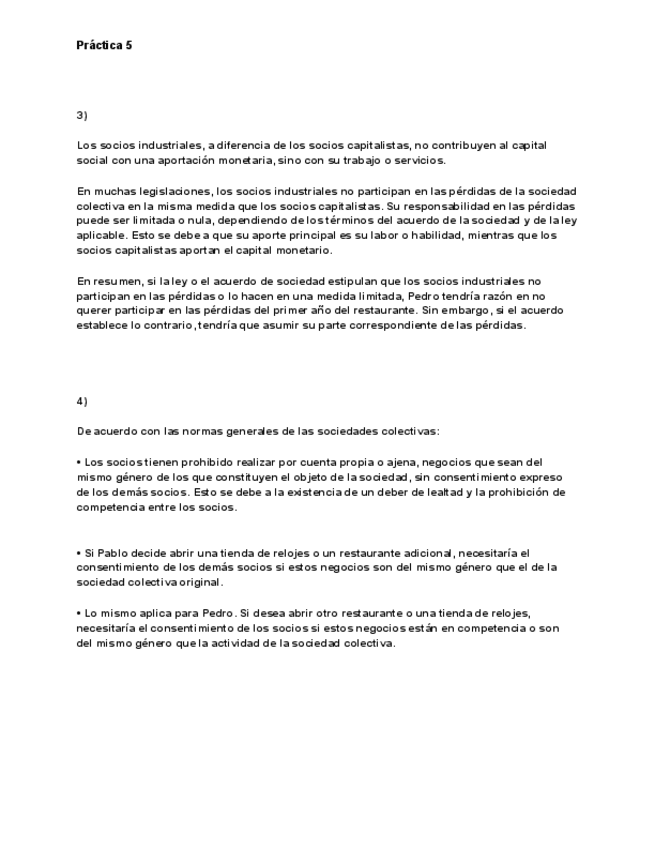 Práctica 5

3)

Los socios industriales, a diferencia de los socios capitalistas, no contribuyen al capital social con una aportación monetaria, sino con su trabajo o servicios.

En muchas legislaciones, los socios industriales no participan en las pérdidas de la sociedad colectiva en la misma medida que los socios capitalistas. Su responsabilidad en las pérdidas puede ser limitada o nula, dependiendo de los términos del acuerdo de la sociedad y de la ley aplicable. Esto se debe a que su aporte principal es su labor o habilidad, mientras que los socios capitalistas aportan el capital monetario.

En resumen, si la ley o el acuerdo de sociedad estipulan que los socios industriales no participan en las pérdidas o lo hacen en una medida limitada, Pedro tendría razón en no querer participar en las pérdidas del primer año del restaurante. Sin embargo, si el acuerdo establece lo contrario, tendría que asumir su parte correspondiente de las pérdidas.

4)

De acuerdo con las normas generales de las sociedades colectivas:

• Los socios tienen prohibido realizar por cuenta propia o ajena, negocios que sean del mismo género de los que constituyen el objeto de la sociedad, sin consentimiento expreso de los demás socios. Esto se debe a la existencia de un deber de lealtad y la prohibición de competencia entre los socios.

• Si Pablo decide abrir una tienda de relojes o un restaurante adicional, necesitaría el consentimiento de los demás socios si estos negocios son del mismo género que el de la sociedad colectiva original.

• Lo mismo aplica para Pedro. Si desea abrir otro restaurante o una tienda de relojes, necesitaría el consentimiento de los socios si estos negocios están en competencia o son del mismo género que la actividad de la sociedad colectiva.